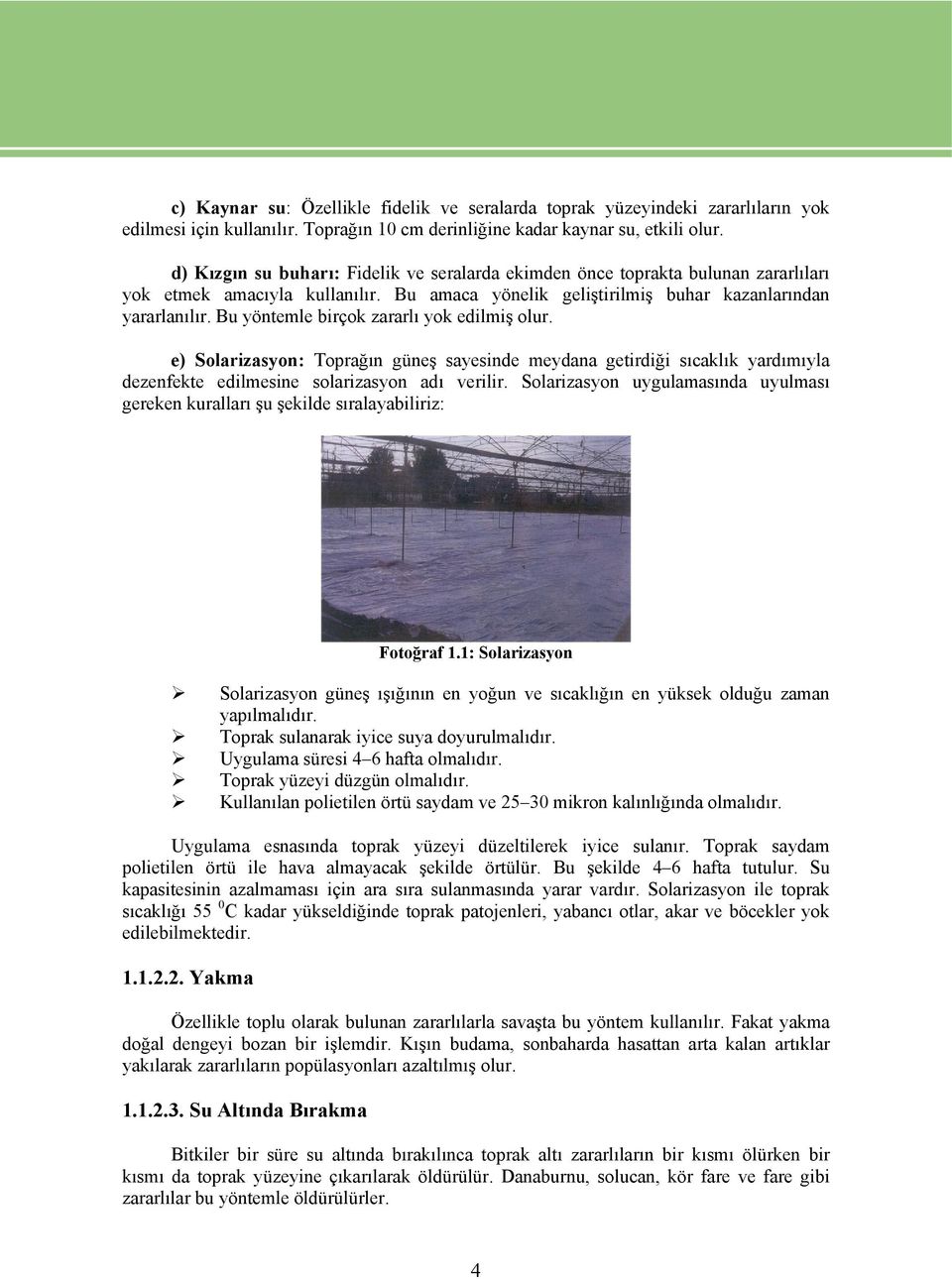 c) Kaynar su: Özellikle fidelik ve seralarda toprak yüzeyindeki zararlıların yok edilmesi için kullanılır. Toprağın 10 cm derinliğine kadar kaynar su, etkili olur.

d) Kızgın su buharı: Fidelik ve seralarda ekimden önce toprakta bulunan zararlıları yok etmek amacıyla kullanılır. Bu amaca yönelik geliştirilmiş buhar kazanlarından yararlanılır. Bu yöntemle birçok zararlı yok edilmiş olur.

e) Solarizasyon: Toprağın güneş sayesinde meydana getirdiği sıcaklık yardımıyla dezenfekte edilmesine solarizasyon adı verilir. Solarizasyon uygulamasında uyulması gereken kuralları şu şekilde sıralayabiliriz:

Fotoğraf 1.1: Solarizasyon

➢ Solarizasyon güneş ışığının en yoğun ve sıcaklığın en yüksek olduğu zaman yapılmalıdır.
➢ Toprak sulanarak iyice suya doyurulmalıdır.
➢ Uygulama süresi 4–6 hafta olmalıdır.
➢ Toprak yüzeyi düzgün olmalıdır.
➢ Kullanılan polietilen örtü saydam ve 25–30 mikron kalınlığında olmalıdır.

Uygulama esnasında toprak yüzeyi düzeltilerek iyice sulanır. Toprak saydam polietilen örtü ile hava almayacak şekilde örtülür. Bu şekilde 4–6 hafta tutulur. Su kapasitesinin azalmaması için ara sıra sulanmasında yarar vardır. Solarizasyon ile toprak sıcaklığı 55 $^0$C kadar yükseldiğinde toprak patojenleri, yabancı otlar, akar ve böcekler yok edilebilmektedir.

1.1.2.2. Yakma

Özellikle toplu olarak bulunan zararlılarla savaşta bu yöntem kullanılır. Fakat yakma doğal dengeyi bozan bir işlemdir. Kışın budama, sonbaharda hasattan arta kalan artıklar yakılarak zararlıların popülasyonları azaltılmış olur.

1.1.2.3. Su Altında Bırakma

Bitkiler bir süre su altında bırakılınca toprak altı zararlıların bir kısmı ölürken bir kısmı da toprak yüzeyine çıkarılarak öldürülür. Danaburnu, solucan, kör fare ve fare gibi zararlılar bu yöntemle öldürülürler.

4